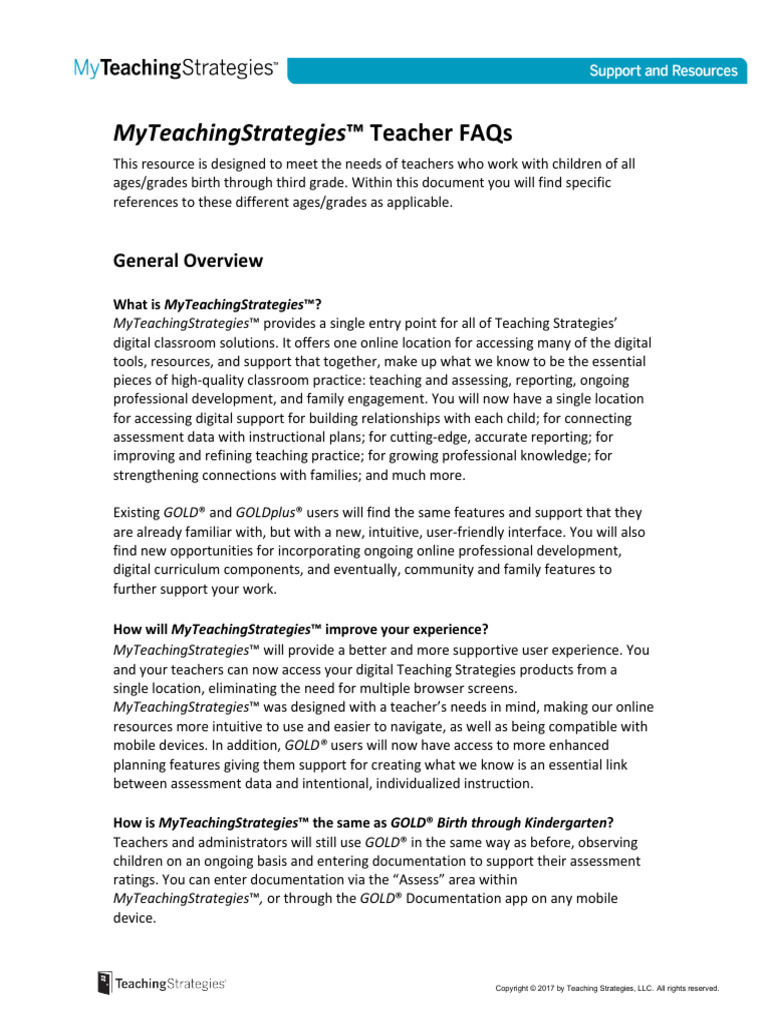 MyTeachingStrategies™

Support and Resources

MyTeachingStrategies™ Teacher FAQs

This resource is designed to meet the needs of teachers who work with children of all ages/grades birth through third grade. Within this document you will find specific references to these different ages/grades as applicable.

General Overview

What is MyTeachingStrategies™?
MyTeachingStrategies™ provides a single entry point for all of Teaching Strategies' digital classroom solutions. It offers one online location for accessing many of the digital tools, resources, and support that together, make up what we know to be the essential pieces of high-quality classroom practice: teaching and assessing, reporting, ongoing professional development, and family engagement. You will now have a single location for accessing digital support for building relationships with each child; for connecting assessment data with instructional plans; for cutting-edge, accurate reporting; for improving and refining teaching practice; for growing professional knowledge; for strengthening connections with families; and much more.

Existing GOLD® and GOLDplus® users will find the same features and support that they are already familiar with, but with a new, intuitive, user-friendly interface. You will also find new opportunities for incorporating ongoing online professional development, digital curriculum components, and eventually, community and family features to further support your work.

How will MyTeachingStrategies™ improve your experience?
MyTeachingStrategies™ will provide a better and more supportive user experience. You and your teachers can now access your digital Teaching Strategies products from a single location, eliminating the need for multiple browser screens. MyTeachingStrategies™ was designed with a teacher's needs in mind, making our online resources more intuitive to use and easier to navigate, as well as being compatible with mobile devices. In addition, GOLD® users will now have access to more enhanced planning features giving them support for creating what we know is an essential link between assessment data and intentional, individualized instruction.

How is MyTeachingStrategies™ the same as GOLD® Birth through Kindergarten?
Teachers and administrators will still use GOLD® in the same way as before, observing children on an ongoing basis and entering documentation to support their assessment ratings. You can enter documentation via the "Assess" area within MyTeachingStrategies™, or through the GOLD® Documentation app on any mobile device.

TeachingStrategies

Copyright © 2017 by Teaching Strategies, LLC. All rights reserved.